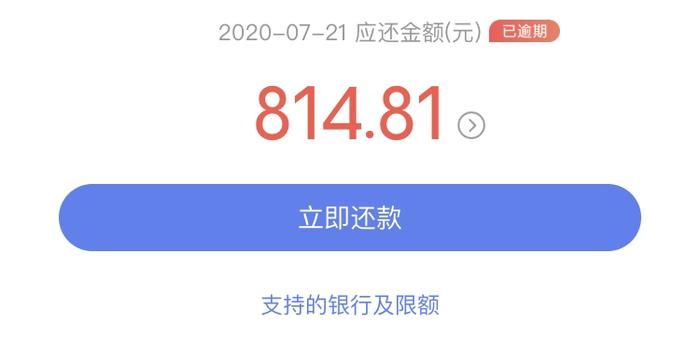 2020-07-21 应还金额(元) 已逾期

814.81

立即还款

支持的银行及限额